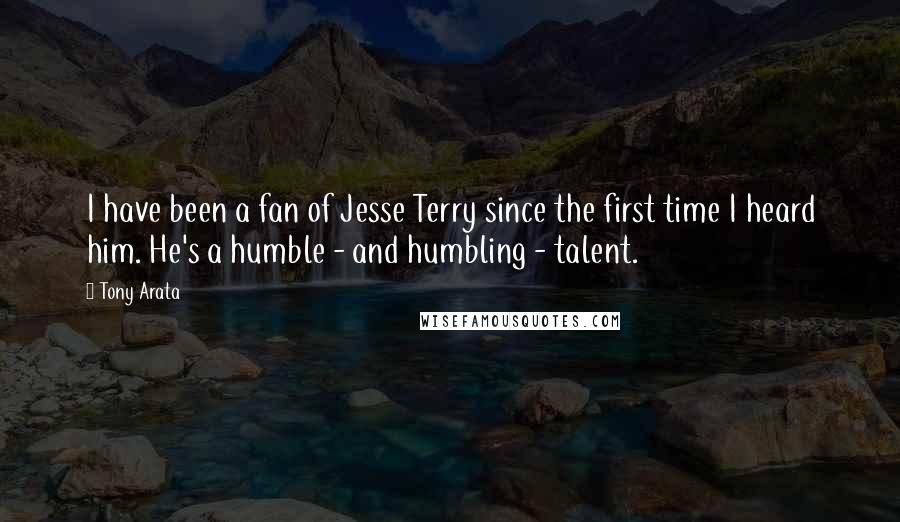 I have been a fan of Jesse Terry since the first time I heard him. He's a humble - and humbling - talent.

Tony Arata

WISEFAMOUSQUOTES.COM